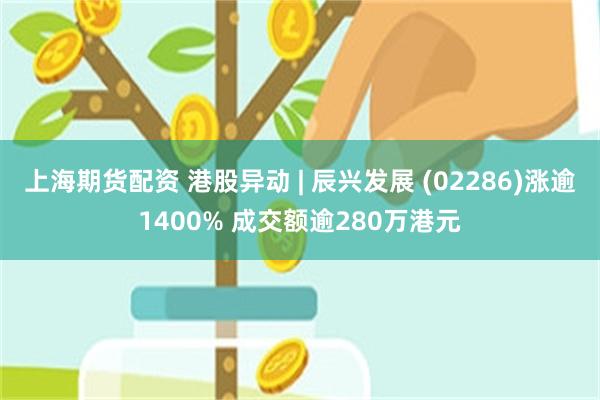 上海期货配资 港股异动 | 辰兴发展 (02286)涨逾1400% 成交额逾280万港元